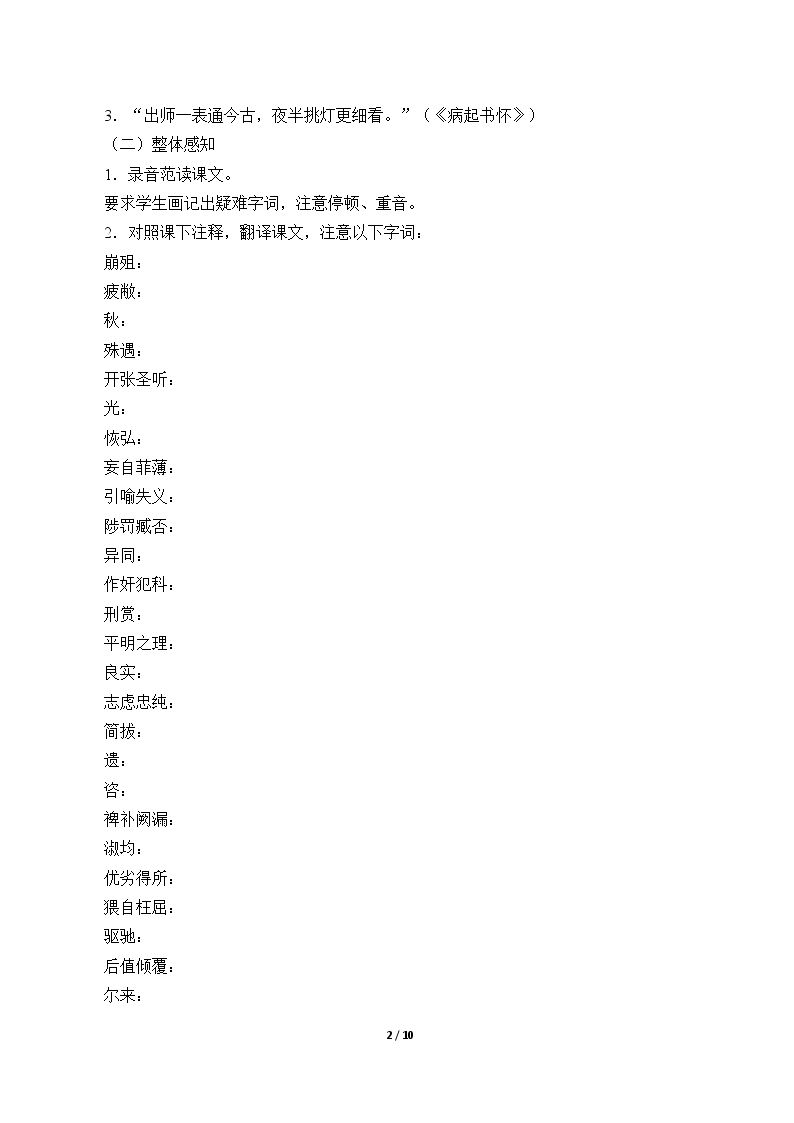 3．“出师一表通今古，夜半挑灯更细看。”（《病起书怀》）

（二）整体感知

1．录音范读课文。

要求学生画记出疑难字词，注意停顿、重音。

2．对照课下注释，翻译课文，注意以下字词：

崩殂：

疲敝：

秋：

殊遇：

开张圣听：

光：

恢弘：

妄自菲薄：

引喻失义：

陟罚臧否：

异同：

作奸犯科：

刑赏：

平明之理：

良实：

志虑忠纯：

简拔：

遗：

咨：

裨补阙漏：

淑均：

优劣得所：

猥自枉屈：

驱驰：

后值倾覆：

尔来：

2 / 10